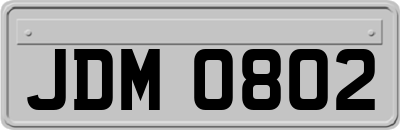 JDM 0802